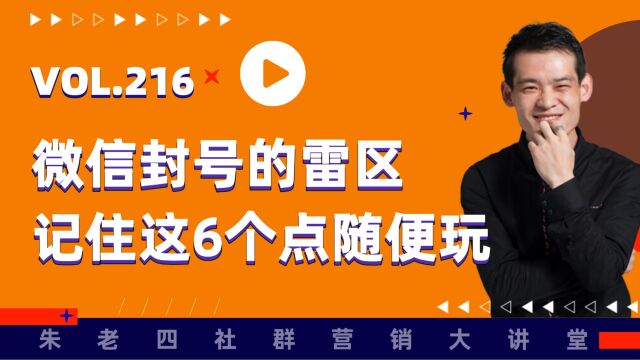 VOL.216

微信封号的雷区
记住这6个点随便玩

朱老四社群营销大讲堂